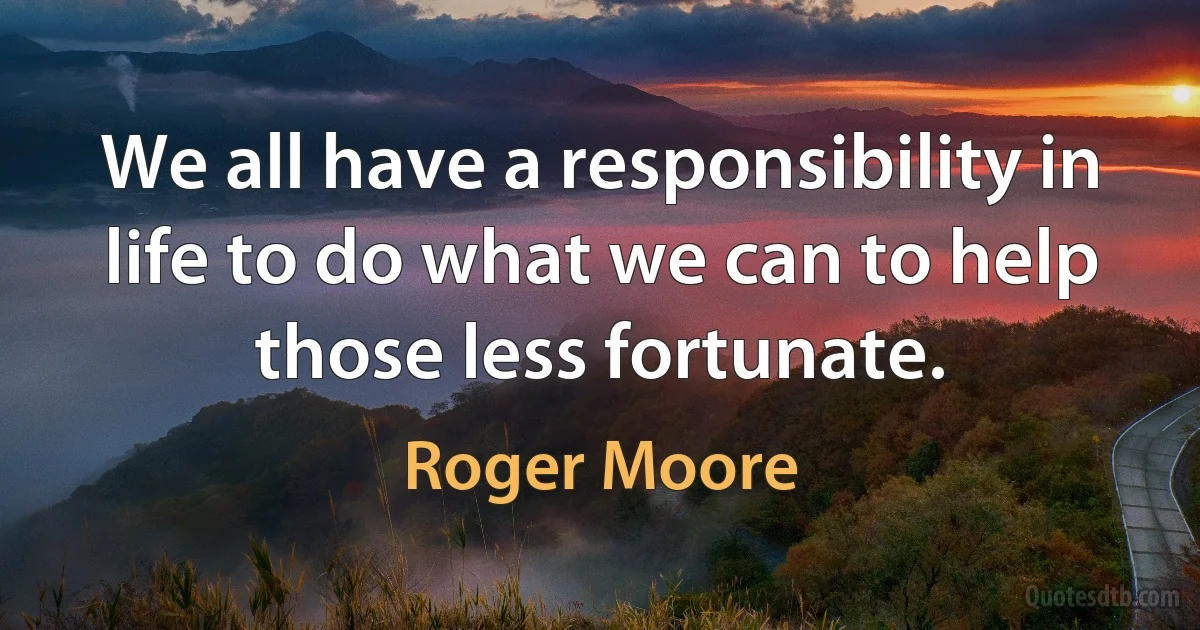 We all have a responsibility in life to do what we can to help those less fortunate.

Roger Moore

Quotesdtb.com